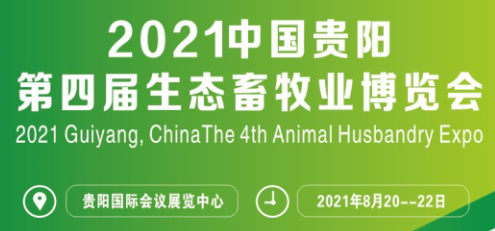 2021中国贵阳
第四届生态畜牧业博览会
2021 Guiyang, ChinaThe 4th Animal Husbandry Expo

贵阳国际会议展览中心

2021年8月20--22日